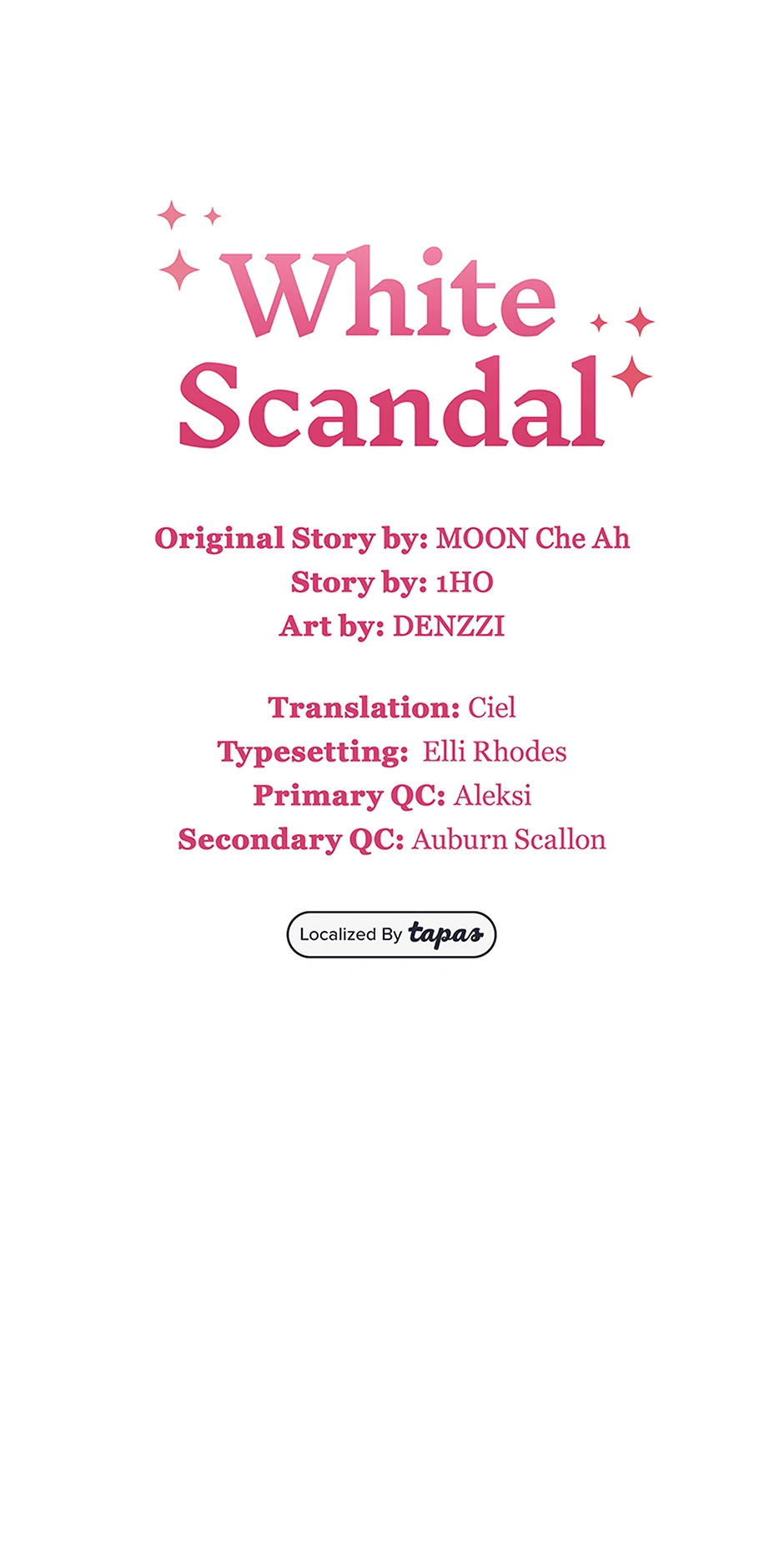 White
Scandal

Original Story by: MOON Che Ah
Story by: 1HO
Art by: DENZZI

Translation: Ciel
Typesetting: Elli Rhodes
Primary QC: Aleksi
Secondary QC: Auburn Scallon

Localized By tapas